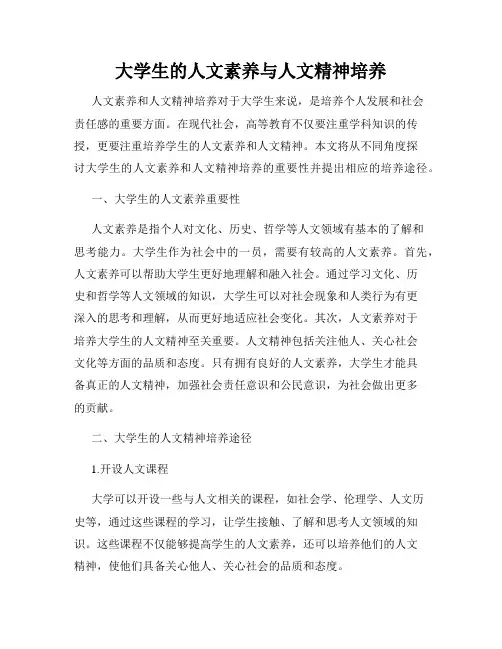 大学生的人文素养与人文精神培养

人文素养和人文精神培养对于大学生来说，是培养个人发展和社会责任感的重要方面。在现代社会，高等教育不仅要注重学科知识的传授，更要注重培养学生的人文素养和人文精神。本文将从不同角度探讨大学生的人文素养和人文精神培养的重要性并提出相应的培养途径。

一、大学生的人文素养重要性

人文素养是指个人对文化、历史、哲学等人文领域有基本的了解和思考能力。大学生作为社会中的一员，需要有较高的人文素养。首先，人文素养可以帮助大学生更好地理解和融入社会。通过学习文化、历史和哲学等人文领域的知识，大学生可以对社会现象和人类行为有更深入的思考和理解，从而更好地适应社会变化。其次，人文素养对于培养大学生的人文精神至关重要。人文精神包括关注他人、关心社会文化等方面的品质和态度。只有拥有良好的人文素养，大学生才能具备真正的人文精神，加强社会责任意识和公民意识，为社会做出更多的贡献。

二、大学生的人文精神培养途径

1.开设人文课程

大学可以开设一些与人文相关的课程，如社会学、伦理学、人文历史等，通过这些课程的学习，让学生接触、了解和思考人文领域的知识。这些课程不仅能够提高学生的人文素养，还可以培养他们的人文精神，使他们具备关心他人、关心社会的品质和态度。